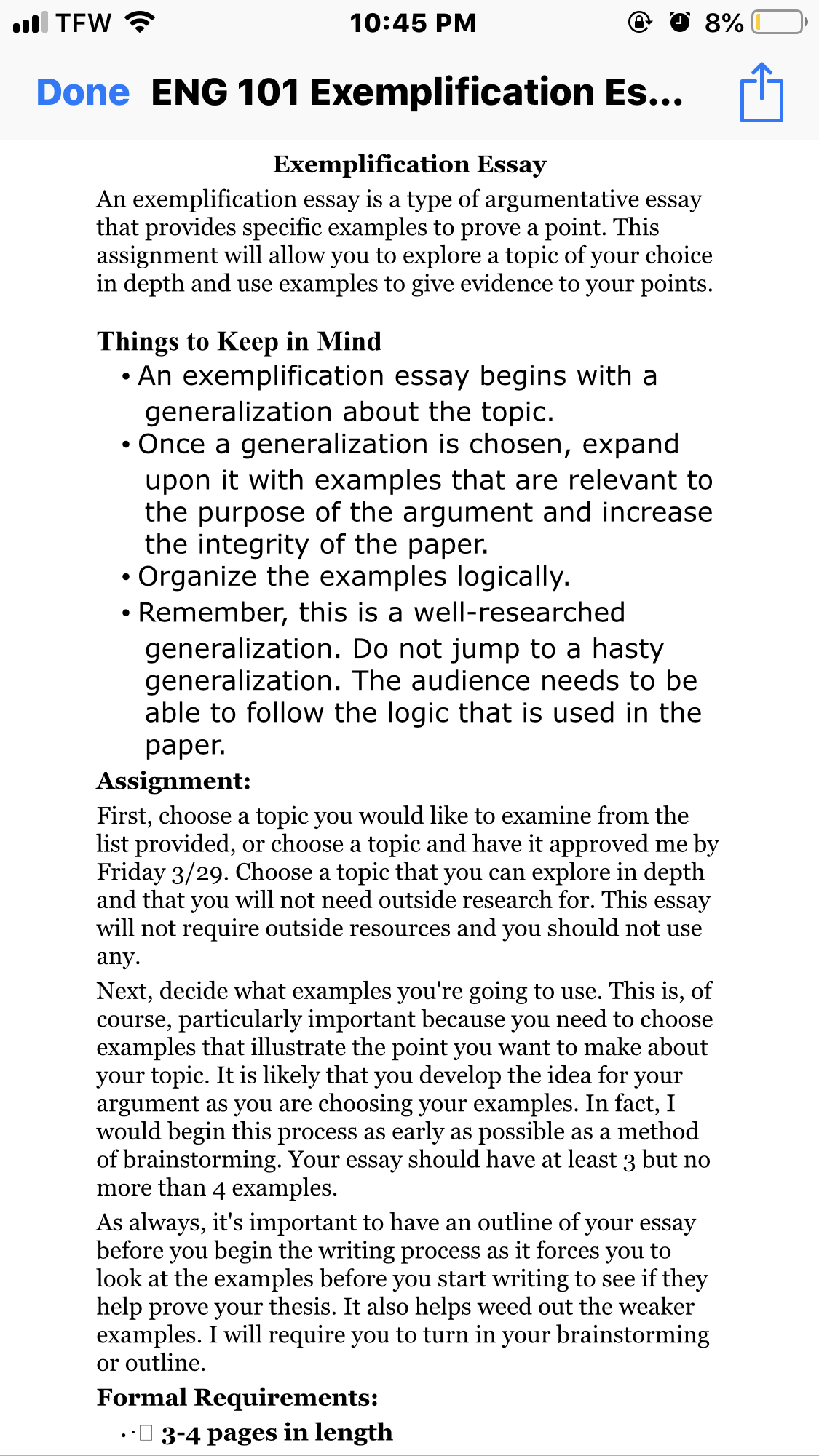 TFW 10:45 PM 8%

Done ENG 101 Exemplification Es...

Exemplification Essay

An exemplification essay is a type of argumentative essay that provides specific examples to prove a point. This assignment will allow you to explore a topic of your choice in depth and use examples to give evidence to your points.

Things to Keep in Mind

• An exemplification essay begins with a generalization about the topic.
• Once a generalization is chosen, expand upon it with examples that are relevant to the purpose of the argument and increase the integrity of the paper.
• Organize the examples logically.
• Remember, this is a well-researched generalization. Do not jump to a hasty generalization. The audience needs to be able to follow the logic that is used in the paper.

Assignment:

First, choose a topic you would like to examine from the list provided, or choose a topic and have it approved me by Friday 3/29. Choose a topic that you can explore in depth and that you will not need outside research for. This essay will not require outside resources and you should not use any.

Next, decide what examples you're going to use. This is, of course, particularly important because you need to choose examples that illustrate the point you want to make about your topic. It is likely that you develop the idea for your argument as you are choosing your examples. In fact, I would begin this process as early as possible as a method of brainstorming. Your essay should have at least 3 but no more than 4 examples.

As always, it's important to have an outline of your essay before you begin the writing process as it forces you to look at the examples before you start writing to see if they help prove your thesis. It also helps weed out the weaker examples. I will require you to turn in your brainstorming or outline.

Formal Requirements:

• 3-4 pages in length